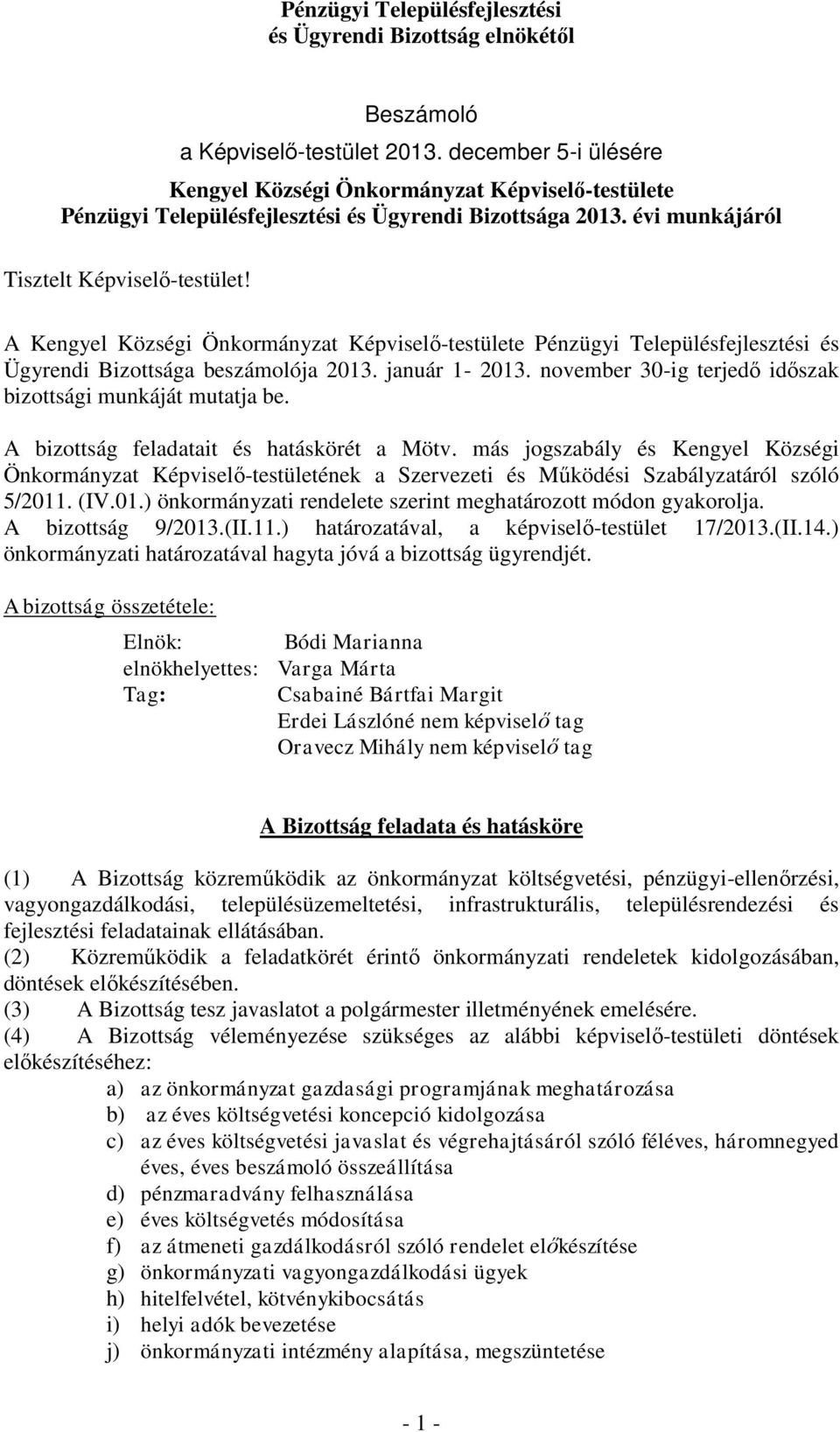 Pénzügyi Településfejlesztési és Ügyrendi Bizottság elnökétől

Beszámoló
a Képviselő-testület 2013. december 5-i ülésére
Kengyel Községi Önkormányzat Képviselő-testülete Pénzügyi Településfejlesztési és Ügyrendi Bizottsága 2013. évi munkájáról

Tisztelt Képviselő-testület!

A Kengyel Községi Önkormányzat Képviselő-testülete Pénzügyi Településfejlesztési és Ügyrendi Bizottsága beszámolója 2013. január 1- 2013. november 30-ig terjedő időszak bizottsági munkáját mutatja be.

A bizottság feladatait és hatáskörét a Mötv. más jogszabály és Kengyel Községi Önkormányzat Képviselő-testületének a Szervezeti és Működési Szabályzatáról szóló 5/2011. (IV.01.) önkormányzati rendelete szerint meghatározott módon gyakorolja.
A bizottság 9/2013.(II.11.) határozatával, a képviselő-testület 17/2013.(II.14.) önkormányzati határozatával hagyta jóvá a bizottság ügyrendjét.

A bizottság összetétele:

Elnök: Bódi Marianna
elnökhelyettes: Varga Márta
Tag: Csabainé Bártfai Margit
Erdei Lászlóné nem képviselő tag
Oravecz Mihály nem képviselő tag

A Bizottság feladata és hatásköre

(1) A Bizottság közreműködik az önkormányzat költségvetési, pénzügyi-ellenőrzési, vagyongazdálkodási, településüzemeltetési, infrastrukturális, településrendezési és fejlesztési feladatainak ellátásában.
(2) Közreműködik a feladatkörét érintő önkormányzati rendeletek kidolgozásában, döntések előkészítésében.
(3) A Bizottság tesz javaslatot a polgármester illetményének emelésére.
(4) A Bizottság véleményezése szükséges az alábbi képviselő-testületi döntések előkészítéséhez:
a) az önkormányzat gazdasági programjának meghatározása
b) az éves költségvetési koncepció kidolgozása
c) az éves költségvetési javaslat és végrehajtásáról szóló féléves, háromnegyed éves, éves beszámoló összeállítása
d) pénzmaradvány felhasználása
e) éves költségvetés módosítása
f) az átmeneti gazdálkodásról szóló rendelet előkészítése
g) önkormányzati vagyongazdálkodási ügyek
h) hitelfelvétel, kötvénykibocsátás
i) helyi adók bevezetése
j) önkormányzati intézmény alapítása, megszüntetése

- 1 -